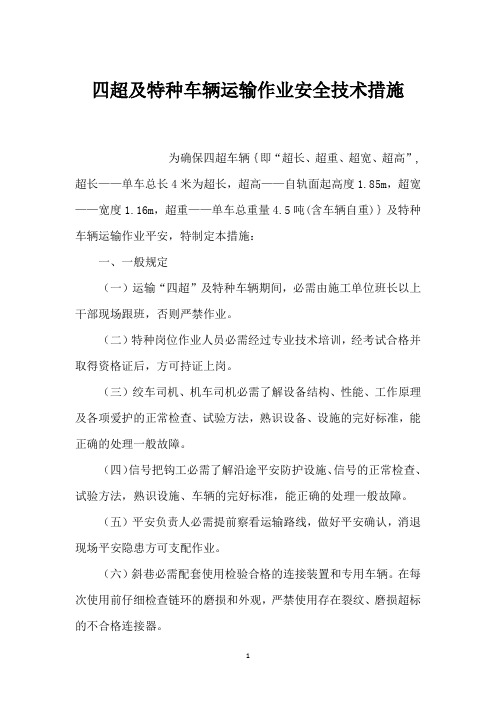 四超及特种车辆运输作业安全技术措施

为确保四超车辆〔即“超长、超重、超宽、超高”，超长——单车总长4米为超长，超高——自轨面起高度1.85m，超宽——宽度1.16m，超重——单车总重量4.5吨(含车辆自重)〕及特种车辆运输作业平安，特制定本措施：

一、一般规定

（一）运输“四超”及特种车辆期间，必需由施工单位班长以上干部现场跟班，否则严禁作业。

（二）特种岗位作业人员必需经过专业技术培训，经考试合格并取得资格证后，方可持证上岗。

（三）绞车司机、机车司机必需了解设备结构、性能、工作原理及各项爱护的正常检查、试验方法，熟识设备、设施的完好标准，能正确的处理一般故障。

（四)信号把钩工必需了解沿途平安防护设施、信号的正常检查、试验方法，熟识设施、车辆的完好标准，能正确的处理一般故障。

（五）平安负责人必需提前察看运输路线，做好平安确认，消退现场平安隐患方可支配作业。

（六）斜巷必需配套使用检验合格的连接装置和专用车辆。在每次使用前仔细检查链环的磨损和外观，严禁使用存在裂纹、磨损超标的不合格连接器。

1